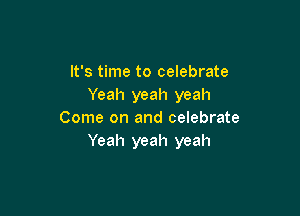 It's time to celebrate
Yeah yeah yeah
Come on and celebrate
Yeah yeah yeah